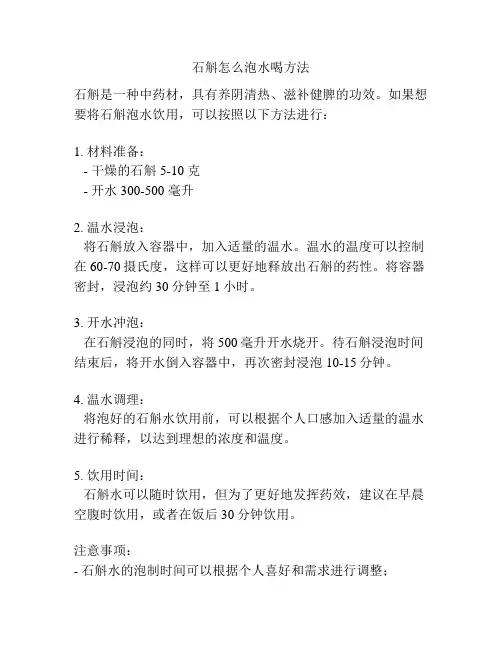 石斛怎么泡水喝方法

石斛是一种中药材，具有养阴清热、滋补健脾的功效。如果想要将石斛泡水饮用，可以按照以下方法进行：

1. 材料准备：
- 干燥的石斛 5-10 克
- 开水 300-500 毫升

2. 温水浸泡：
将石斛放入容器中，加入适量的温水。温水的温度可以控制在 60-70 摄氏度，这样可以更好地释放出石斛的药性。将容器密封，浸泡约 30 分钟至 1 小时。

3. 开水冲泡：
在石斛浸泡的同时，将 500 毫升开水烧开。待石斛浸泡时间结束后，将开水倒入容器中，再次密封浸泡 10-15 分钟。

4. 温水调理：
将泡好的石斛水饮用前，可以根据个人口感加入适量的温水进行稀释，以达到理想的浓度和温度。

5. 饮用时间：
石斛水可以随时饮用，但为了更好地发挥药效，建议在早晨空腹时饮用，或者在饭后 30 分钟饮用。

注意事项：
- 石斛水的泡制时间可以根据个人喜好和需求进行调整；